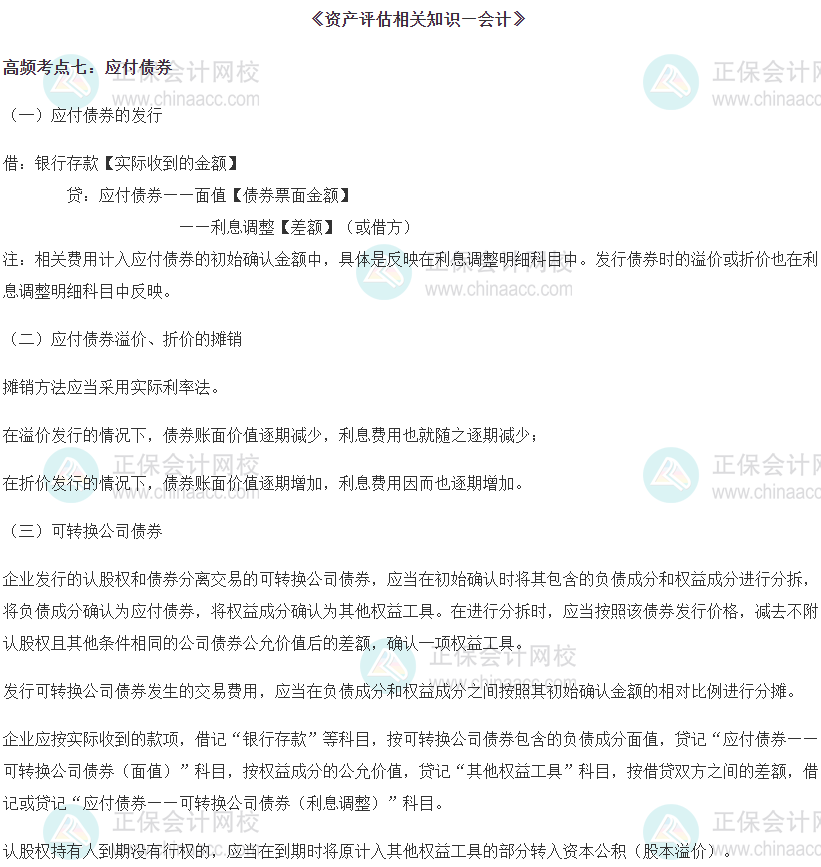 《资产评估相关知识—会计》

高频考点七：应付债券

（一）应付债券的发行

借：银行存款【实际收到的金额】

贷：应付债券——面值【债券票面金额】

——利息调整【差额】（或借方）

注：相关费用计入应付债券的初始确认金额中，具体是反映在利息调整明细科目中。发行债券时的溢价或折价也在利息调整明细科目中反映。

（二）应付债券溢价、折价的摊销

摊销方法应当采用实际利率法。

在溢价发行的情况下，债券账面价值逐期减少，利息费用也就随之逐期减少；

在折价发行的情况下，债券账面价值逐期增加，利息费用因而也逐期增加。

（三）可转换公司债券

企业发行的认股权和债券分离交易的可转换公司债券，应当在初始确认时将其包含的负债成分和权益成分进行分拆，将负债成分确认为应付债券，将权益成分确认为其他权益工具。在进行分拆时，应当按照该债券发行价格，减去不附认股权且其他条件相同的公司债券公允价值后的差额，确认一项权益工具。

发行可转换公司债券发生的交易费用，应当在负债成分和权益成分之间按照其初始确认金额的相对比例进行分摊。

企业应按实际收到的款项，借记“银行存款”等科目，按可转换公司债券包含的负债成分面值，贷记“应付债券——可转换公司债券（面值）”科目，按权益成分的公允价值，贷记“其他权益工具”科目，按借贷双方之间的差额，借记或贷记“应付债券——可转换公司债券（利息调整）”科目。

认股权持有人到期没有行权的，应当在到期时将原计入其他权益工具的部分转入资本公积（股本溢价）。

正保会计网校 www.chinaacc.com